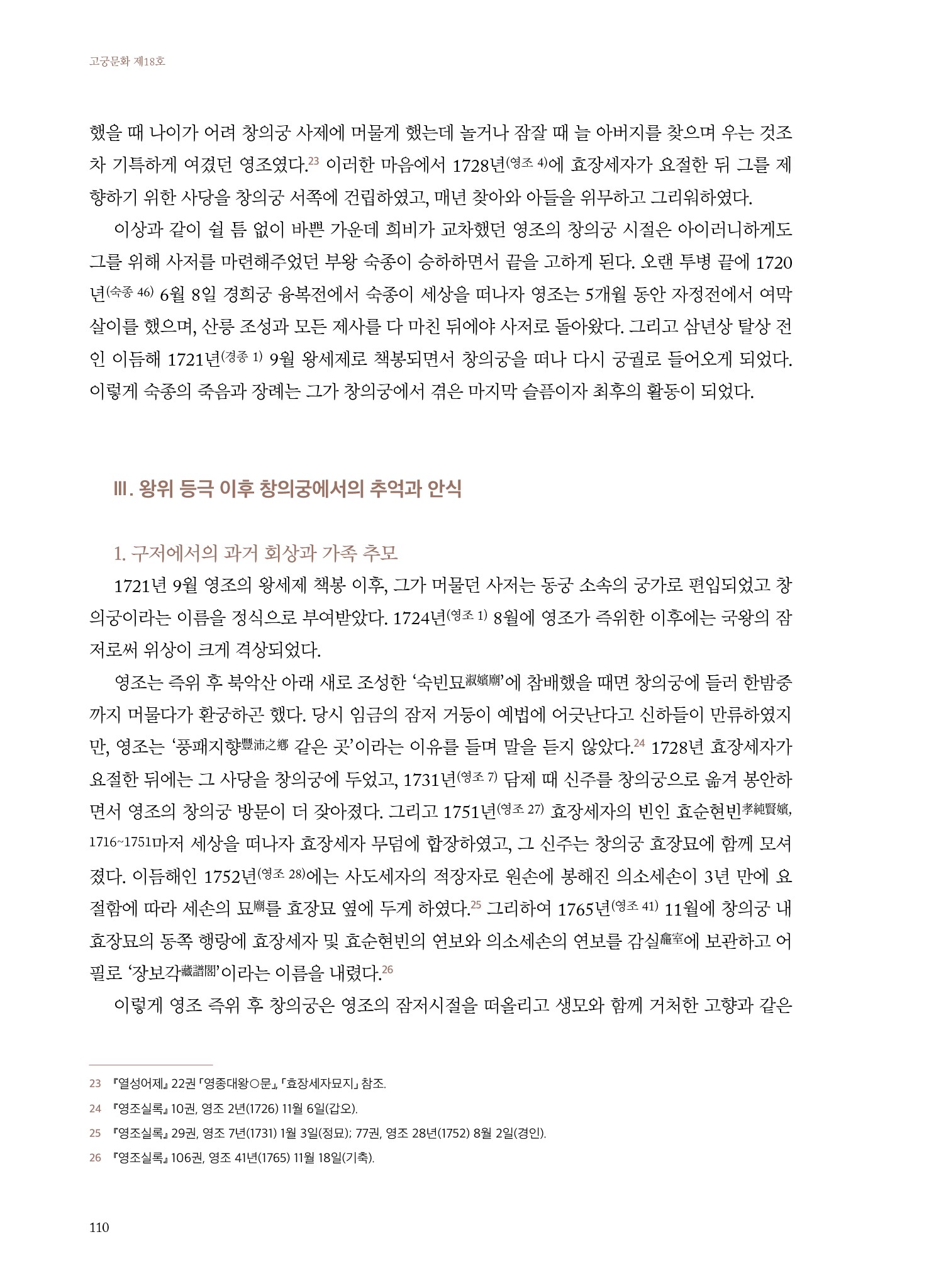 고궁문화 제18호

했을 때 나이가 어려 창의궁 사제에 머물게 했는데 놀거나 잠잘 때 늘 아버지를 찾으며 우는 것조차 기특하게 여겼던 영조였다.23 이러한 마음에서 1728년(영조 4)에 효장세자가 요절한 뒤 그를 제향하기 위한 사당을 창의궁 서쪽에 건립하였고, 매년 찾아와 아들을 위무하고 그리워하였다.

이상과 같이 쉴 틈 없이 바쁜 가운데 희비가 교차했던 영조의 창의궁 시절은 아이러니하게도 그를 위해 사저를 마련해주었던 부왕 숙종이 승하하면서 끝을 고하게 된다. 오랜 투병 끝에 1720년(숙종 46) 6월 8일 경희궁 융복전에서 숙종이 세상을 떠나자 영조는 5개월 동안 자정전에서 여막살이를 했으며, 산릉 조성과 모든 제사를 다 마친 뒤에야 사저로 돌아왔다. 그리고 삼년상 탈상 전인 이듬해 1721년(경종 1) 9월 왕세제로 책봉되면서 창의궁을 떠나 다시 궁궐로 들어오게 되었다. 이렇게 숙종의 죽음과 장례는 그가 창의궁에서 겪은 마지막 슬픔이자 최후의 활동이 되었다.

Ⅲ. 왕위 등극 이후 창의궁에서의 추억과 안식

1. 구저에서의 과거 회상과 가족 추모

1721년 9월 영조의 왕세제 책봉 이후, 그가 머물던 사저는 동궁 소속의 궁가로 편입되었고 창의궁이라는 이름을 정식으로 부여받았다. 1724년(영조 1) 8월에 영조가 즉위한 이후에는 국왕의 잠저로써 위상이 크게 격상되었다.

영조는 즉위 후 북악산 아래 새로 조성한 ‘숙빈묘淑嬪廟’에 참배했을 때면 창의궁에 들러 한밤중까지 머물다가 환궁하곤 했다. 당시 임금의 잠저 거둥이 예법에 어긋난다고 신하들이 만류하였지만, 영조는 ‘풍패지향豐沛之鄕 같은 곳’이라는 이유를 들며 말을 듣지 않았다.24 1728년 효장세자가 요절한 뒤에는 그 사당을 창의궁에 두었고, 1731년(영조 7) 담제 때 신주를 창의궁으로 옮겨 봉안하면서 영조의 창의궁 방문이 더 잦아졌다. 그리고 1751년(영조 27) 효장세자의 빈인 효순현빈孝純賢嬪, 1716~1751마저 세상을 떠나자 효장세자 무덤에 합장하였고, 그 신주는 창의궁 효장묘에 함께 모셔졌다. 이듬해인 1752년(영조 28)에는 사도세자의 적장자로 원손에 봉해진 의소세손이 3년 만에 요절함에 따라 세손의 묘廟를 효장묘 옆에 두게 하였다.25 그리하여 1765년(영조 41) 11월에 창의궁 내 효장묘의 동쪽 행랑에 효장세자 및 효순현빈의 연보와 의소세손의 연보를 감실龕室에 보관하고 어필로 ‘장보각藏譜閣’이라는 이름을 내렸다.26

이렇게 영조 즉위 후 창의궁은 영조의 잠저시절을 떠올리고 생모와 함께 거처한 고향과 같은

23 『열성어제』 22권 「영종대왕○문」, 「효장세자묘지」 참조.
24 『영조실록』 10권, 영조 2년(1726) 11월 6일(갑오).
25 『영조실록』 29권, 영조 7년(1731) 1월 3일(정묘); 77권, 영조 28년(1752) 8월 2일(경인).
26 『영조실록』 106권, 영조 41년(1765) 11월 18일(기축).

110